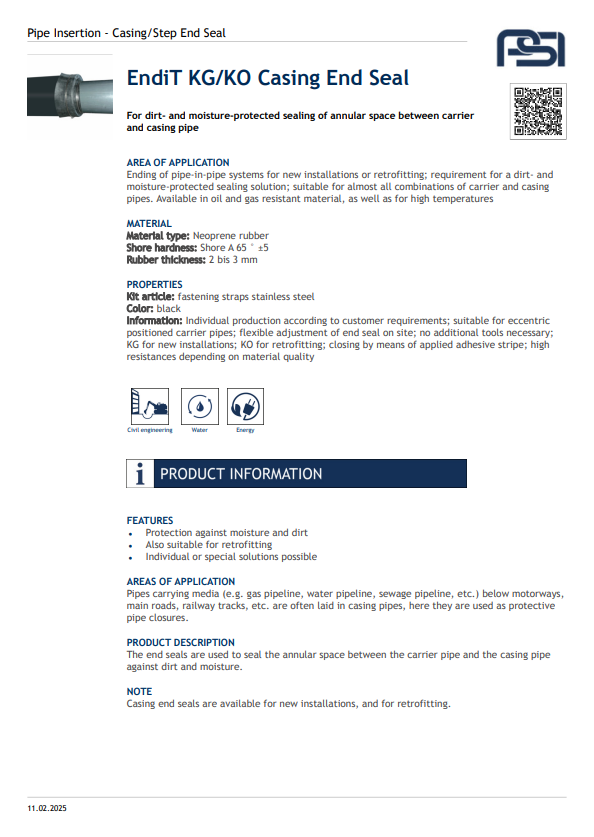 Pipe Insertion - Casing/Step End Seal

PSI

EndiT KG/KO Casing End Seal

For dirt- and moisture-protected sealing of annular space between carrier and casing pipe

AREA OF APPLICATION
Ending of pipe-in-pipe systems for new installations or retrofitting; requirement for a dirt- and moisture-protected sealing solution; suitable for almost all combinations of carrier and casing pipes. Available in oil and gas resistant material, as well as for high temperatures

MATERIAL
Material type: Neoprene rubber
Shore hardness: Shore A 65 ° ±5
Rubber thickness: 2 bis 3 mm

PROPERTIES
Kit article: fastening straps stainless steel
Color: black
Information: Individual production according to customer requirements; suitable for eccentric positioned carrier pipes; flexible adjustment of end seal on site; no additional tools necessary; KG for new installations; KO for retrofitting; closing by means of applied adhesive stripe; high resistances depending on material quality

Civil engineering Water Energy

i PRODUCT INFORMATION

FEATURES
• Protection against moisture and dirt
• Also suitable for retrofitting
• Individual or special solutions possible

AREAS OF APPLICATION
Pipes carrying media (e.g. gas pipeline, water pipeline, sewage pipeline, etc.) below motorways, main roads, railway tracks, etc. are often laid in casing pipes, here they are used as protective pipe closures.

PRODUCT DESCRIPTION
The end seals are used to seal the annular space between the carrier pipe and the casing pipe against dirt and moisture.

NOTE
Casing end seals are available for new installations, and for retrofitting.

11.02.2025